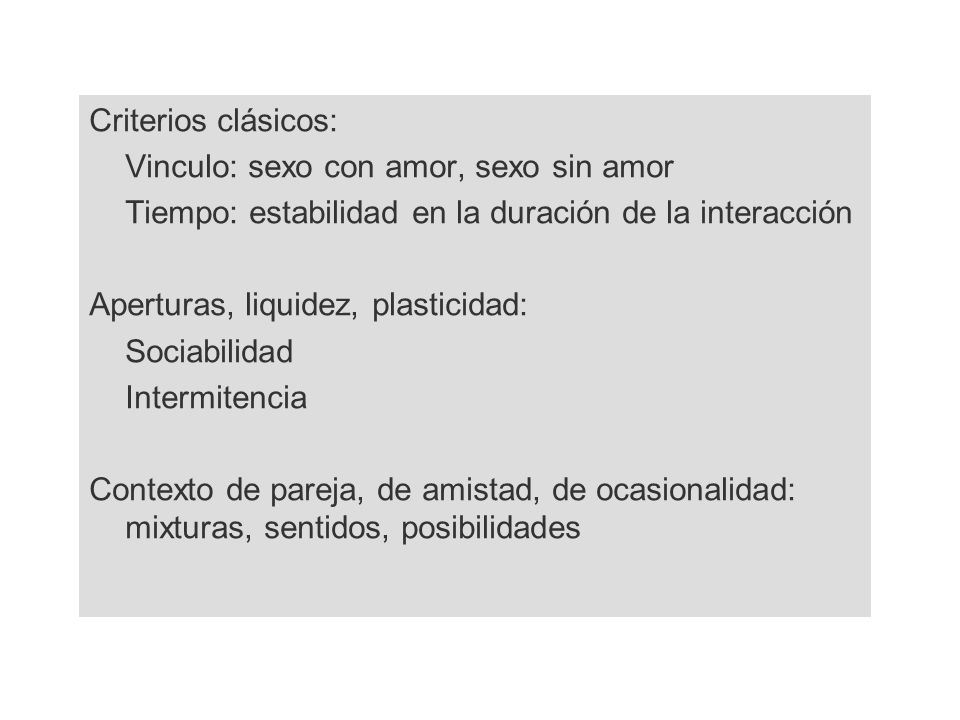 Criterios clásicos:
Vinculo: sexo con amor, sexo sin amor
Tiempo: estabilidad en la duración de la interacción

Aperturas, liquidez, plasticidad:
Sociabilidad
Intermitencia

Contexto de pareja, de amistad, de ocasionalidad: mixturas, sentidos, posibilidades